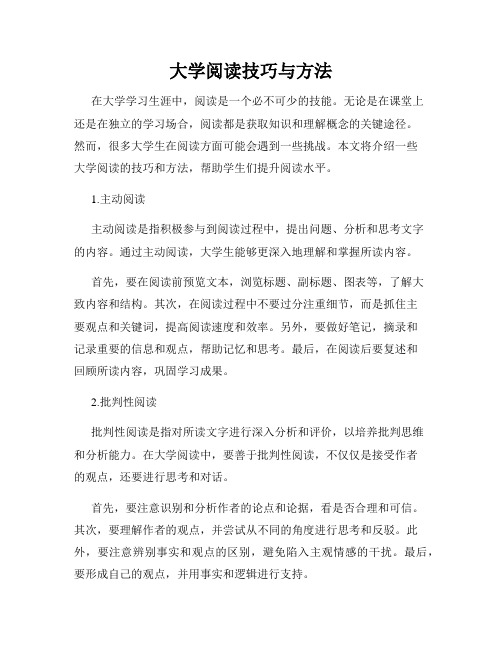 大学阅读技巧与方法

在大学学习生涯中，阅读是一个必不可少的技能。无论是在课堂上还是在独立的学习场合，阅读都是获取知识和理解概念的关键途径。然而，很多大学生在阅读方面可能会遇到一些挑战。本文将介绍一些大学阅读的技巧和方法，帮助学生们提升阅读水平。

1.主动阅读

主动阅读是指积极参与到阅读过程中，提出问题、分析和思考文字的内容。通过主动阅读，大学生能够更深入地理解和掌握所读内容。

首先，要在阅读前预览文本，浏览标题、副标题、图表等，了解大致内容和结构。其次，在阅读过程中不要过分注重细节，而是抓住主要观点和关键词，提高阅读速度和效率。另外，要做好笔记，摘录和记录重要的信息和观点，帮助记忆和思考。最后，在阅读后要复述和回顾所读内容，巩固学习成果。

2.批判性阅读

批判性阅读是指对所读文字进行深入分析和评价，以培养批判思维和分析能力。在大学阅读中，要善于批判性阅读，不仅仅是接受作者的观点，还要进行思考和对话。

首先，要注意识别和分析作者的论点和论据，看是否合理和可信。其次，要理解作者的观点，并尝试从不同的角度进行思考和反驳。此外，要注意辨别事实和观点的区别，避免陷入主观情感的干扰。最后，要形成自己的观点，并用事实和逻辑进行支持。